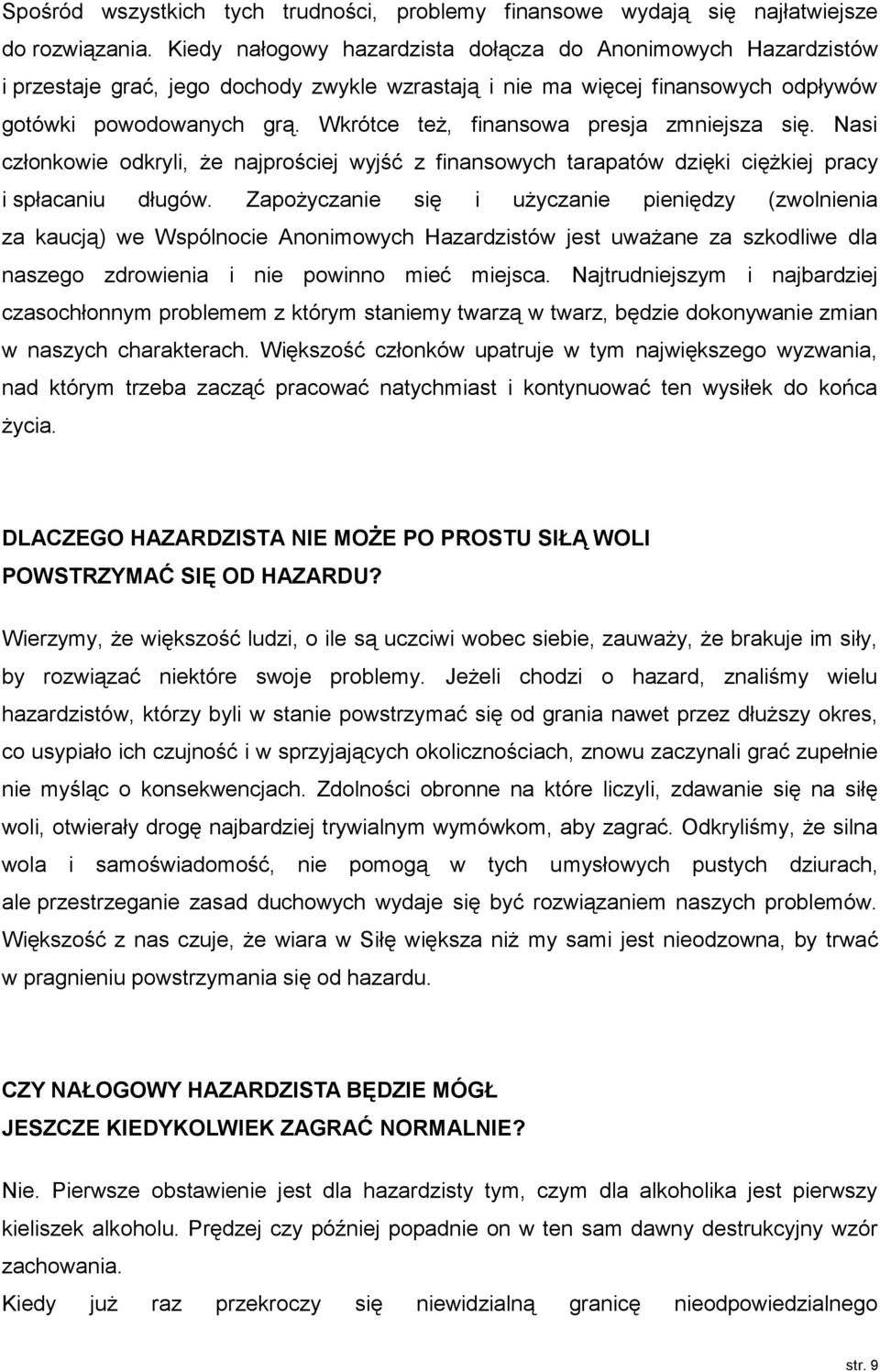 Spośród wszystkich tych trudności, problemy finansowe wydają się najłatwiejsze do rozwiązania. Kiedy nałogowy hazardzista dołącza do Anonimowych Hazardzistów i przestaje grać, jego dochody zwykle wzrastają i nie ma więcej finansowych odpływów gotówki powodowanych grą. Wkrótce też, finansowa presja zmniejsza się. Nasi członkowie odkryli, że najprościej wyjść z finansowych tarapatów dzięki ciężkiej pracy i spłacaniu długów. Zapożyczanie się i użyczanie pieniędzy (zwolnienia za kaucją) we Wspólnocie Anonimowych Hazardzistów jest uważane za szkodliwe dla naszego zdrowienia i nie powinno mieć miejsca. Najtrudniejszym i najbardziej czasochłonnym problemem z którym staniemy twarzą w twarz, będzie dokonywanie zmian w naszych charakterach. Większość członków upatruje w tym największego wyzwania, nad którym trzeba zacząć pracować natychmiast i kontynuować ten wysiłek do końca życia.

DLACZEGO HAZARDZISTA NIE MOŻE PO PROSTU SIŁĄ WOLI POWSTRZYMAĆ SIĘ OD HAZARDU?

Wierzymy, że większość ludzi, o ile są uczciwi wobec siebie, zauważy, że brakuje im siły, by rozwiązać niektóre swoje problemy. Jeżeli chodzi o hazard, znaliśmy wielu hazardzistów, którzy byli w stanie powstrzymać się od grania nawet przez dłuższy okres, co usypiało ich czujność i w sprzyjających okolicznościach, znowu zaczynali grać zupełnie nie myśląc o konsekwencjach. Zdolności obronne na które liczyli, zdawanie się na siłę woli, otwierały drogę najbardziej trywialnym wymówkom, aby zagrać. Odkryliśmy, że silna wola i samoświadomość, nie pomogą w tych umysłowych pustych dziurach, ale przestrzeganie zasad duchowych wydaje się być rozwiązaniem naszych problemów. Większość z nas czuje, że wiara w Siłę większa niż my sami jest nieodzowna, by trwać w pragnieniu powstrzymania się od hazardu.

CZY NAŁOGOWY HAZARDZISTA BĘDZIE MÓGŁ JESZCZE KIEDYKOLWIEK ZAGRAĆ NORMALNIE?

Nie. Pierwsze obstawienie jest dla hazardzisty tym, czym dla alkoholika jest pierwszy kieliszek alkoholu. Prędzej czy później popadnie on w ten sam dawny destrukcyjny wzór zachowania.
Kiedy już raz przekroczy się niewidzialną granicę nieodpowiedzialnego

str. 9